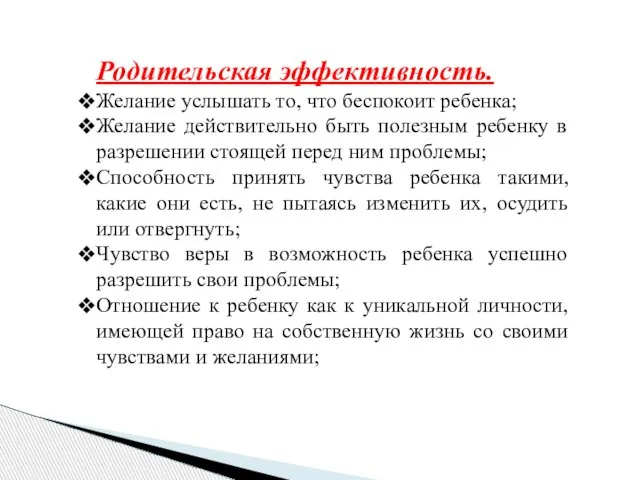 Родительская эффективность.

❖Желание услышать то, что беспокоит ребенка;
❖Желание действительно быть полезным ребенку в разрешении стоящей перед ним проблемы;
❖Способность принять чувства ребенка такими, какие они есть, не пытаясь изменить их, осудить или отвергнуть;
❖Чувство веры в возможность ребенка успешно разрешить свои проблемы;
❖Отношение к ребенку как к уникальной личности, имеющей право на собственную жизнь со своими чувствами и желаниями;